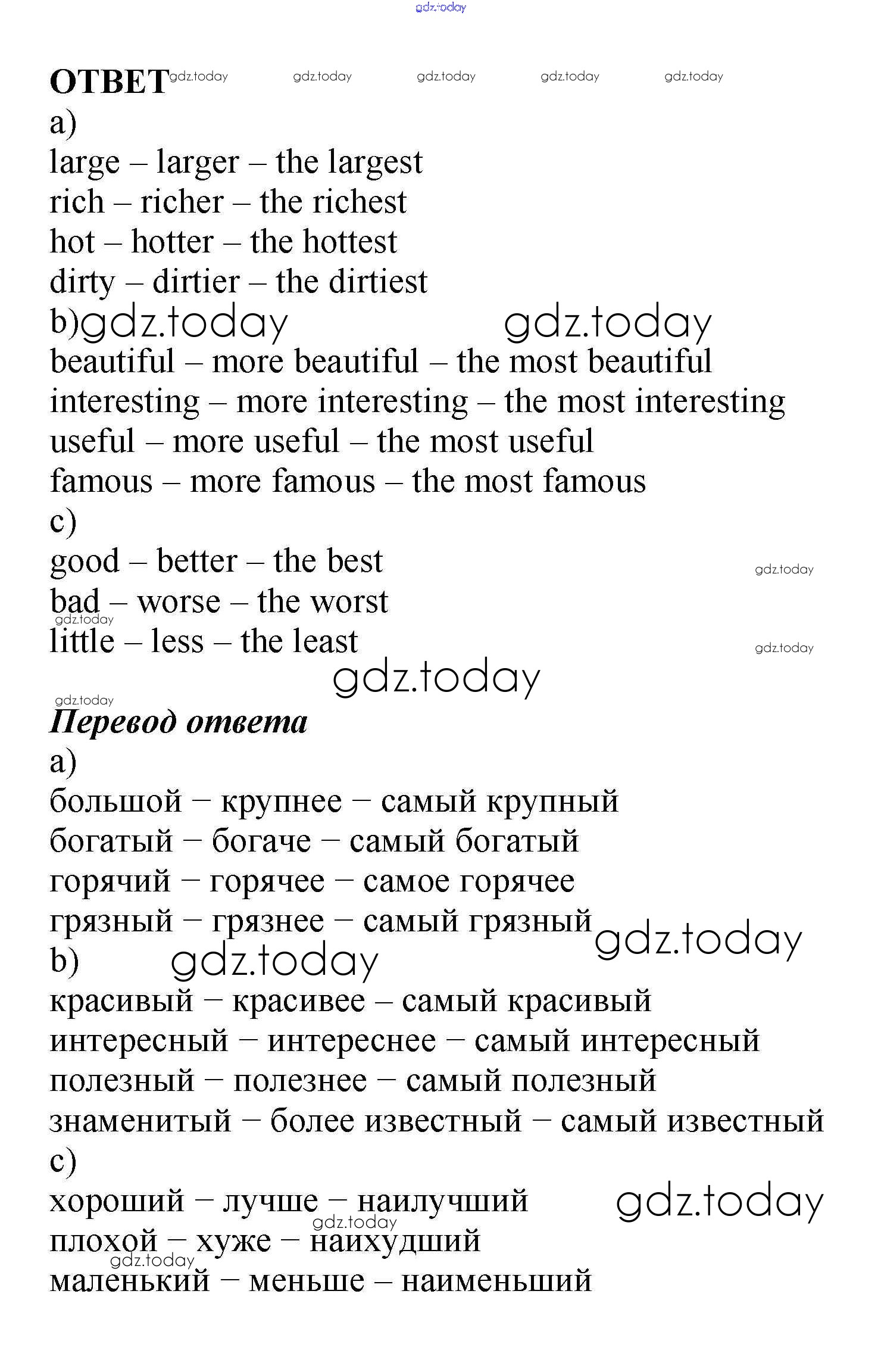 gdz.today

ОТВЕТ gdz.today gdz.today gdz.today gdz.today gdz.today

a)
large – larger – the largest
rich – richer – the richest
hot – hotter – the hottest
dirty – dirtier – the dirtiest
b) gdz.today gdz.today
beautiful – more beautiful – the most beautiful
interesting – more interesting – the most interesting
useful – more useful – the most useful
famous – more famous – the most famous
c)
good – better – the best gdz.today
bad – worse – the worst
gdz.today
little – less – the least gdz.today
gdz.today
gdz.today

Перевод ответа
a)
большой – крупнее – самый крупный
богатый – богаче – самый богатый
горячий – горячее – самое горячее
грязный – грязнее – самый грязный gdz.today
b) gdz.today
красивый – красивее – самый красивый
интересный – интереснее – самый интересный
полезный – полезнее – самый полезный
знаменитый – более известный – самый известный
c)
хороший – лучше – наилучший gdz.today
gdz.today
плохой – хуже – наихудший
gdz.today
маленький – меньше – наименьший